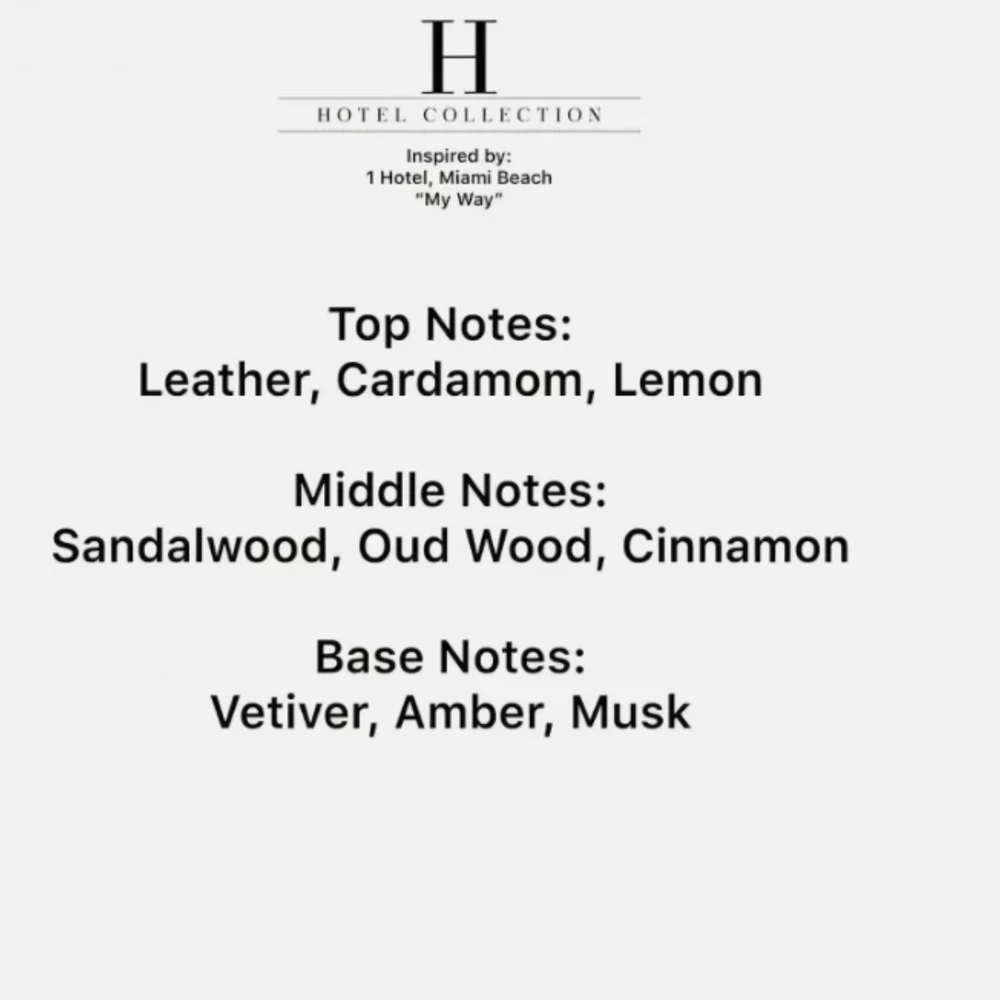 H
HOTEL COLLECTION

Inspired by:
1 Hotel, Miami Beach
"My Way"

Top Notes:
Leather, Cardamom, Lemon

Middle Notes:
Sandalwood, Oud Wood, Cinnamon

Base Notes:
Vetiver, Amber, Musk